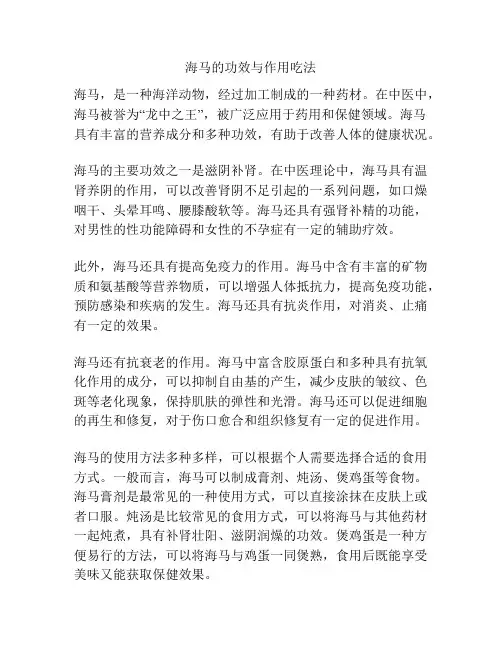 海马的功效与作用吃法

海马，是一种海洋动物，经过加工制成的一种药材。在中医中，海马被誉为“龙中之王”，被广泛应用于药用和保健领域。海马具有丰富的营养成分和多种功效，有助于改善人体的健康状况。

海马的主要功效之一是滋阴补肾。在中医理论中，海马具有温肾养阴的作用，可以改善肾阴不足引起的一系列问题，如口燥咽干、头晕耳鸣、腰膝酸软等。海马还具有强肾补精的功能，对男性的性功能障碍和女性的不孕症有一定的辅助疗效。

此外，海马还具有提高免疫力的作用。海马中含有丰富的矿物质和氨基酸等营养物质，可以增强人体抵抗力，提高免疫功能，预防感染和疾病的发生。海马还具有抗炎作用，对消炎、止痛有一定的效果。

海马还有抗衰老的作用。海马中富含胶原蛋白和多种具有抗氧化作用的成分，可以抑制自由基的产生，减少皮肤的皱纹、色斑等老化现象，保持肌肤的弹性和光滑。海马还可以促进细胞的再生和修复，对于伤口愈合和组织修复有一定的促进作用。

海马的使用方法多种多样，可以根据个人需要选择合适的食用方式。一般而言，海马可以制成膏剂、炖汤、煲鸡蛋等食物。海马膏剂是最常见的一种使用方式，可以直接涂抹在皮肤上或者口服。炖汤是比较常见的食用方式，可以将海马与其他药材一起炖煮，具有补肾壮阳、滋阴润燥的功效。煲鸡蛋是一种方便易行的方法，可以将海马与鸡蛋一同煲熟，食用后既能享受美味又能获取保健效果。